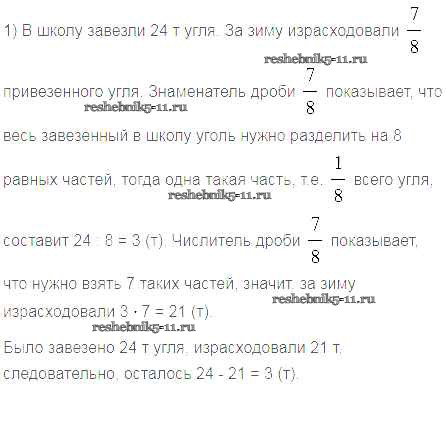 1) В школу завезли 24 т угля. За зиму израсходовали $\frac{7}{8}$ привезенного угля. Знаменатель дроби $\frac{7}{8}$ показывает, что весь завезенный в школу уголь нужно разделить на 8 равных частей, тогда одна такая часть, т.е. $\frac{1}{8}$ всего угля, составит 24 : 8 = 3 (т). Числитель дроби $\frac{7}{8}$ показывает, что нужно взять 7 таких частей, значит, за зиму израсходовали 3 · 7 = 21 (т).

Было завезено 24 т угля, израсходовали 21 т, следовательно, осталось 24 - 21 = 3 (т).

reshebnik5-11.ru